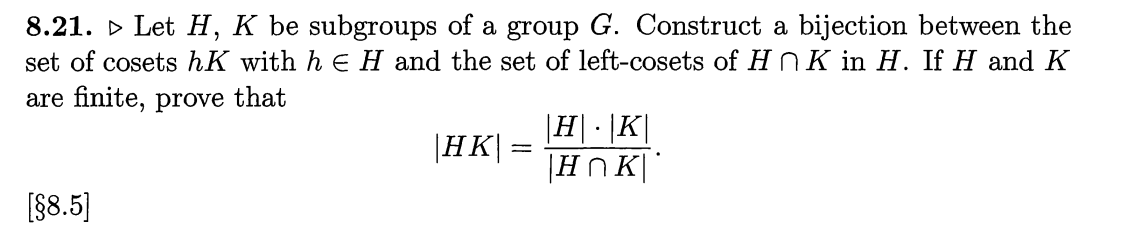 **8.21.** $\triangleright$ Let $H$, $K$ be subgroups of a group $G$. Construct a bijection between the set of cosets $hK$ with $h \in H$ and the set of left-cosets of $H \cap K$ in $H$. If $H$ and $K$ are finite, prove that

$$|HK| = \frac{|H| \cdot |K|}{|H \cap K|}.$$

[§8.5]